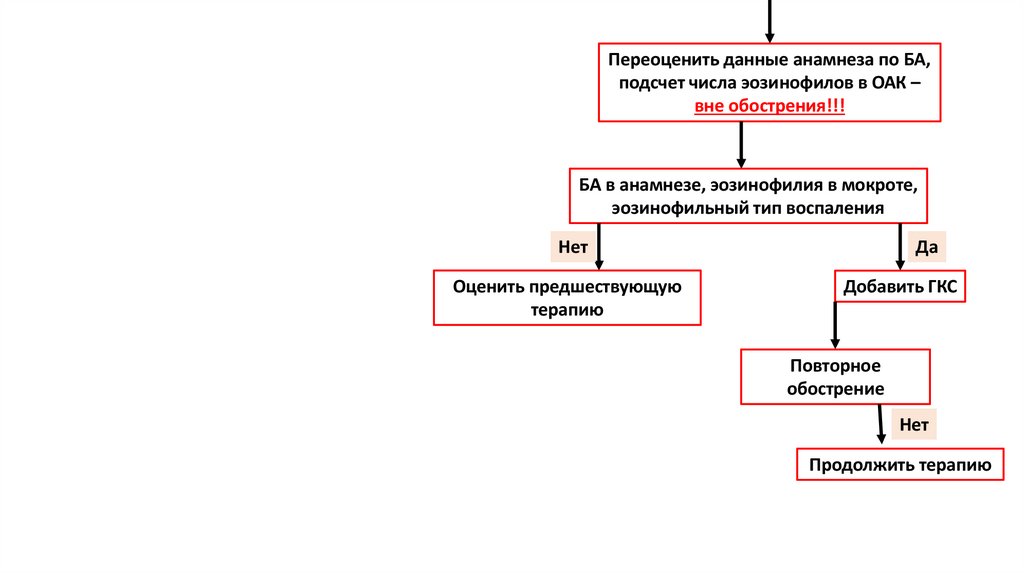 Переоценить данные анамнеза по БА, подсчет числа эозинофилов в ОАК – вне обострения!!!

БА в анамнезе, эозинофилия в мокроте, эозинофильный тип воспаления

Нет

Да

Оценить предшествующую терапию

Добавить ГКС

Повторное обострение

Нет

Продолжить терапию